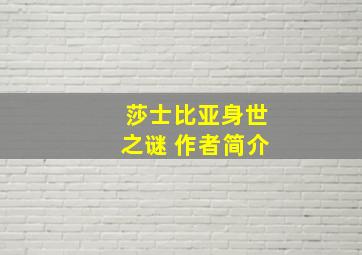 莎士比亚身世之谜 作者简介